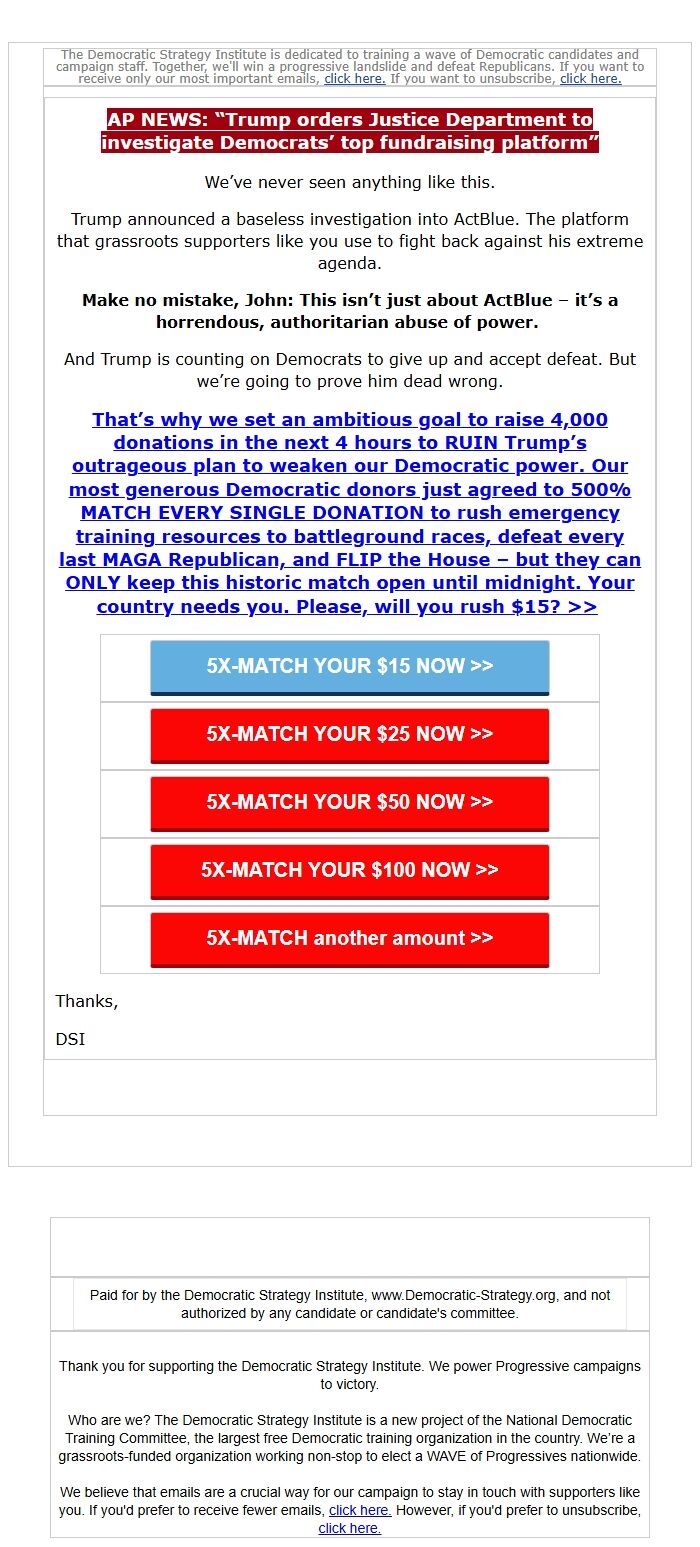 The Democratic Strategy Institute is dedicated to training a wave of Democratic candidates and campaign staff. Together, we'll win a progressive landslide and defeat Republicans. If you want to receive only our most important emails, click here. If you want to unsubscribe, click here.

AP NEWS: “Trump orders Justice Department to investigate Democrats’ top fundraising platform”

We’ve never seen anything like this.

Trump announced a baseless investigation into ActBlue. The platform that grassroots supporters like you use to fight back against his extreme agenda.

Make no mistake, John: This isn’t just about ActBlue – it’s a horrendous, authoritarian abuse of power.

And Trump is counting on Democrats to give up and accept defeat. But we’re going to prove him dead wrong.

That’s why we set an ambitious goal to raise 4,000 donations in the next 4 hours to RUIN Trump’s outrageous plan to weaken our Democratic power. Our most generous Democratic donors just agreed to 500% MATCH EVERY SINGLE DONATION to rush emergency training resources to battleground races, defeat every last MAGA Republican, and FLIP the House – but they can ONLY keep this historic match open until midnight. Your country needs you. Please, will you rush $15? >>

5X-MATCH YOUR $15 NOW >>

5X-MATCH YOUR $25 NOW >>

5X-MATCH YOUR $50 NOW >>

5X-MATCH YOUR $100 NOW >>

5X-MATCH another amount >>

Thanks,

DSI

Paid for by the Democratic Strategy Institute, www.Democratic-Strategy.org, and not authorized by any candidate or candidate's committee.

Thank you for supporting the Democratic Strategy Institute. We power Progressive campaigns to victory.

Who are we? The Democratic Strategy Institute is a new project of the National Democratic Training Committee, the largest free Democratic training organization in the country. We’re a grassroots-funded organization working non-stop to elect a WAVE of Progressives nationwide.

We believe that emails are a crucial way for our campaign to stay in touch with supporters like you. If you'd prefer to receive fewer emails, click here. However, if you'd prefer to unsubscribe, click here.